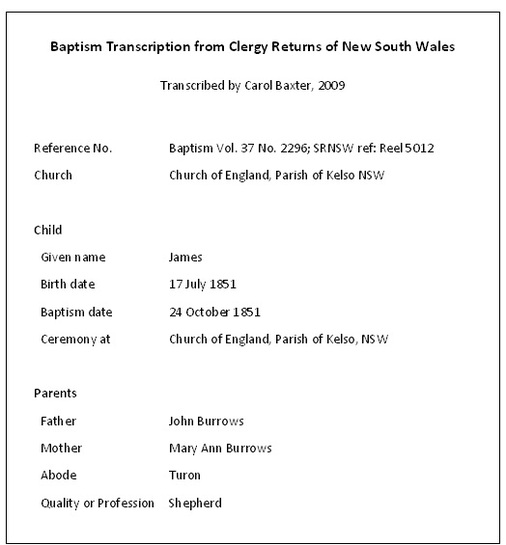 Baptism Transcription from Clergy Returns of New South Wales

Transcribed by Carol Baxter, 2009

Reference No. Baptism Vol. 37 No. 2296; SRNSW ref: Reel 5012
Church Church of England, Parish of Kelso NSW

Child
Given name James
Birth date 17 July 1851
Baptism date 24 October 1851
Ceremony at Church of England, Parish of Kelso, NSW

Parents
Father John Burrows
Mother Mary Ann Burrows
Abode Turon
Quality or Profession Shepherd